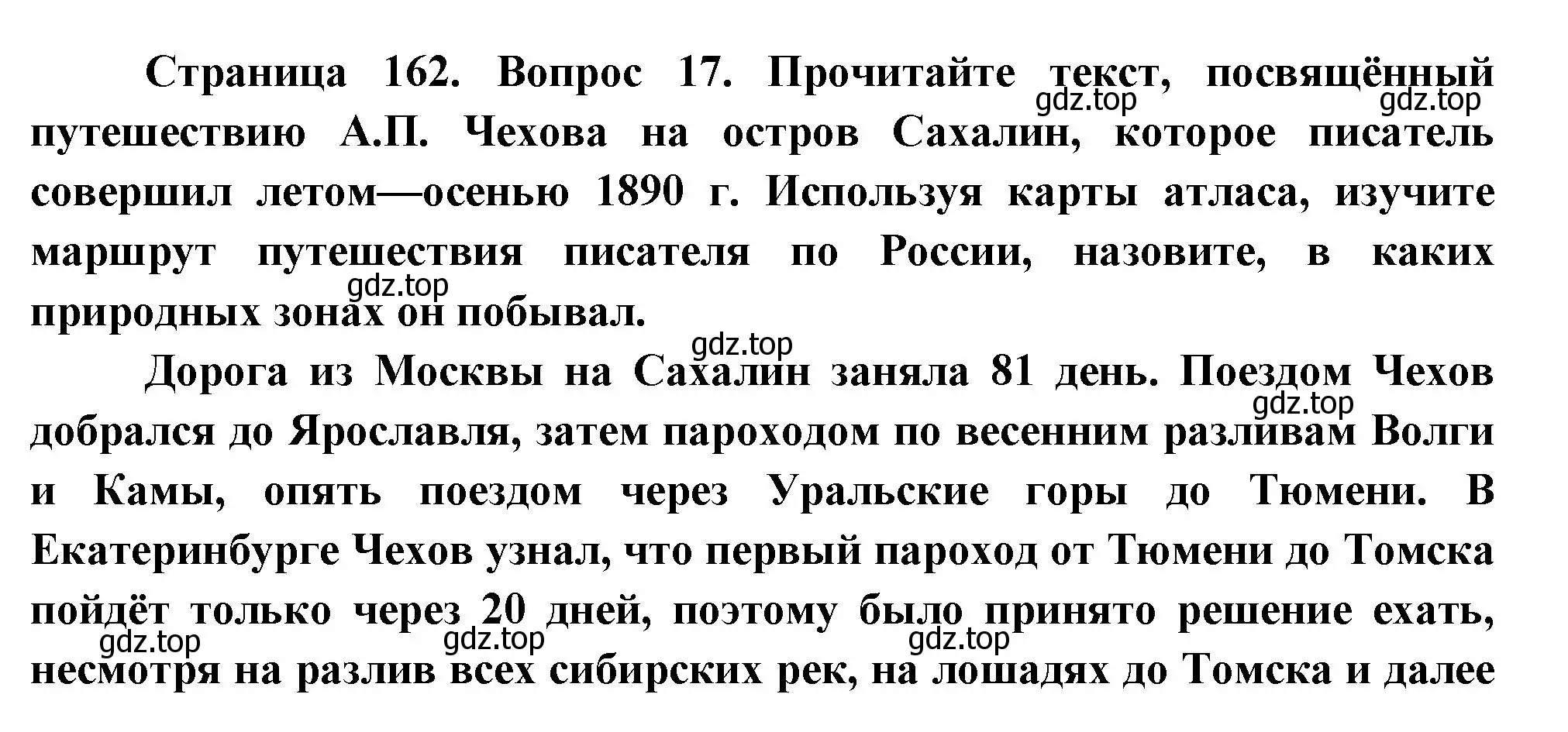 Страница 162. Вопрос 17. Прочитайте текст, посвящённый путешествию А.П. Чехова на остров Сахалин, которое писатель совершил летом—осенью 1890 г. Используя карты атласа, изучите маршрут путешествия писателя по России, назовите, в каких природных зонах он побывал.

gdz.top gdz.top gdz.top gdz.top

Дорога из Москвы на Сахалин заняла 81 день. Поездом Чехов добрался до Ярославля, затем пароходом по весенним разливам Волги и Камы, опять поездом через Уральские горы до Тюмени. В Екатеринбурге Чехов узнал, что первый пароход от Тюмени до Томска пойдёт только через 20 дней, поэтому было принято решение ехать, несмотря на разлив всех сибирских рек, на лошадях до Томска и далее

gdz.top gdz.top gdz.top gdz.top